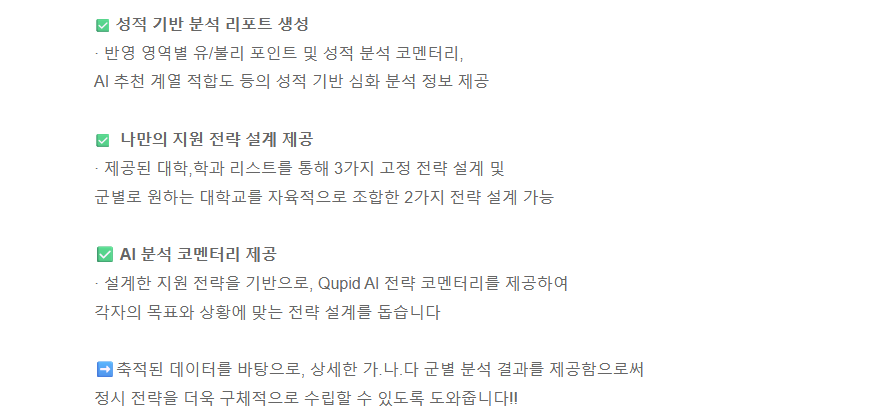 ✅ 성적 기반 분석 리포트 생성
· 반영 영역별 유/불리 포인트 및 성적 분석 코멘터리,
AI 추천 계열 적합도 등의 성적 기반 심화 분석 정보 제공

✅ 나만의 지원 전략 설계 제공
· 제공된 대학,학과 리스트를 통해 3가지 고정 전략 설계 및
군별로 원하는 대학교를 자육적으로 조합한 2가지 전략 설계 가능

✅ AI 분석 코멘터리 제공
· 설계한 지원 전략을 기반으로, Qupid AI 전략 코멘터리를 제공하여
각자의 목표와 상황에 맞는 전략 설계를 돕습니다

➡️축적된 데이터를 바탕으로, 상세한 가.나.다 군별 분석 결과를 제공함으로써
정시 전략을 더욱 구체적으로 수립할 수 있도록 도와줍니다!!